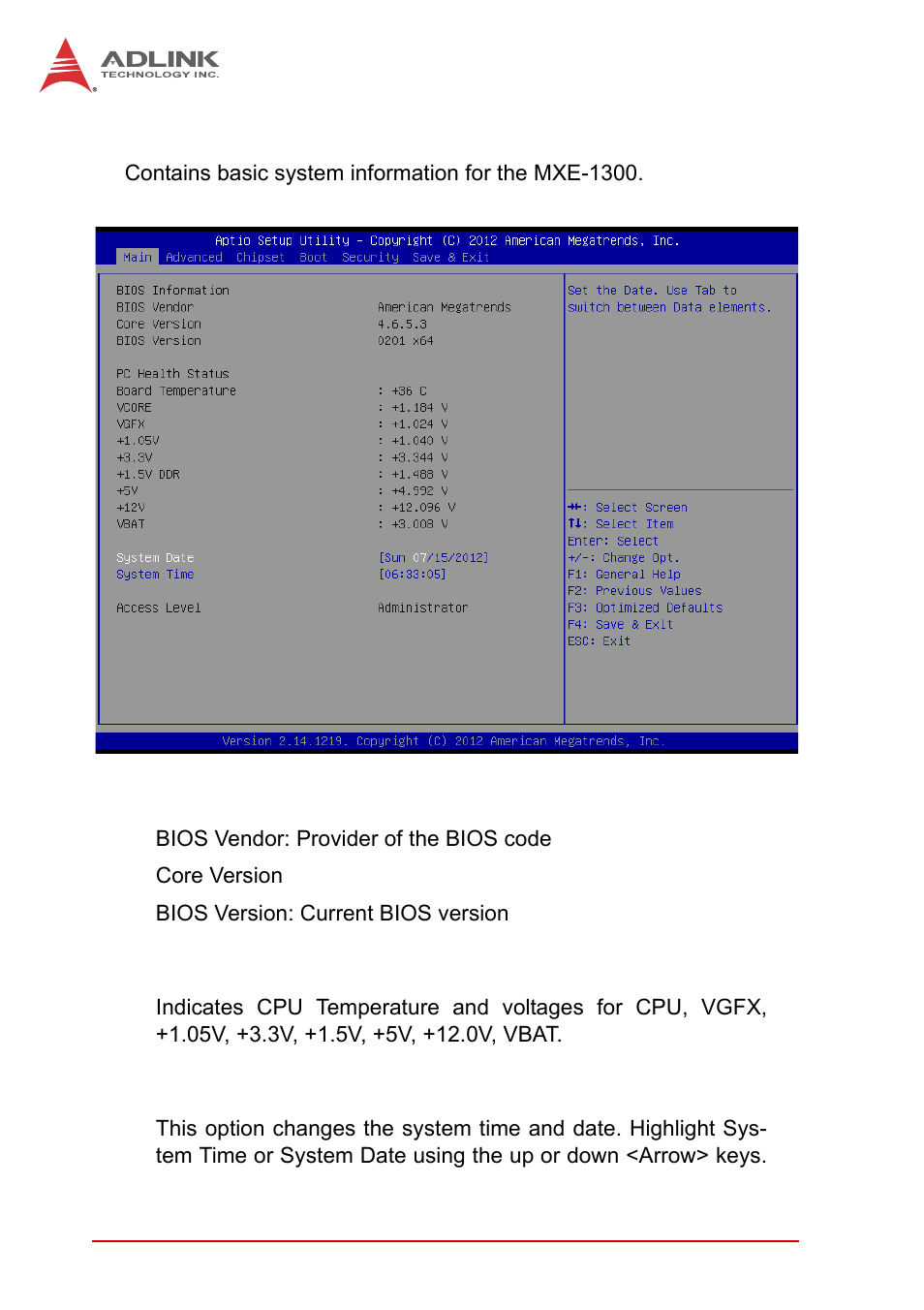 ADLINK
TECHNOLOGY INC.

Contains basic system information for the MXE-1300.

Aptio Setup Utility – Copyright (C) 2012 American Megatrends, Inc.
Main Advanced Chipset Boot Security Save & Exit

BIOS Information
BIOS Vendor American Megatrends
Core Version 4.6.5.3
BIOS Version 0201 x64

PC Health Status
Board Temperature : +36 C
VCORE : +1.184 V
VGFX : +1.024 V
+1.05V : +1.040 V
+3.3V : +3.344 V
+1.5V DDR : +1.488 V
+5V : +4.992 V
+12V : +12.096 V
VBAT : +3.008 V

System Date [Sun 07/15/2012]
System Time [06:33:05]

Access Level Administrator

Set the Date. Use Tab to switch between Data elements.

→←: Select Screen
↑↓: Select Item
Enter: Select
+/-: Change Opt.
F1: General Help
F2: Previous Values
F3: Optimized Defaults
F4: Save & Exit
ESC: Exit

Version 2.14.1219. Copyright (C) 2012 American Megatrends, Inc.

BIOS Vendor: Provider of the BIOS code

Core Version

BIOS Version: Current BIOS version

Indicates CPU Temperature and voltages for CPU, VGFX, +1.05V, +3.3V, +1.5V, +5V, +12.0V, VBAT.

This option changes the system time and date. Highlight System Time or System Date using the up or down <Arrow> keys.